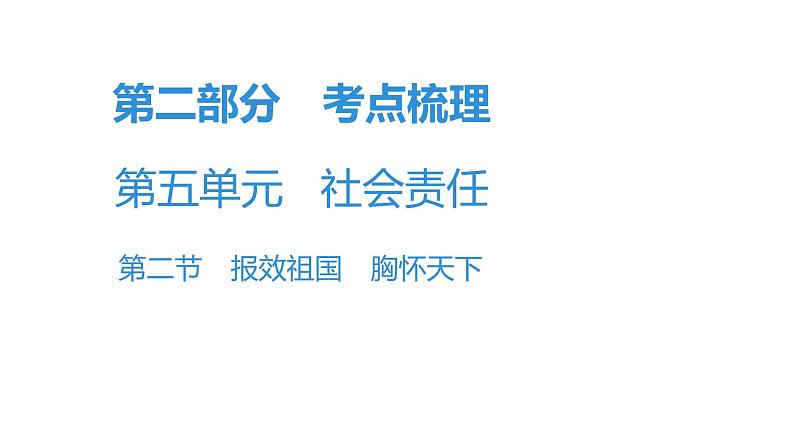 第二部分　考点梳理

第五单元　社会责任

第二节　报效祖国　胸怀天下